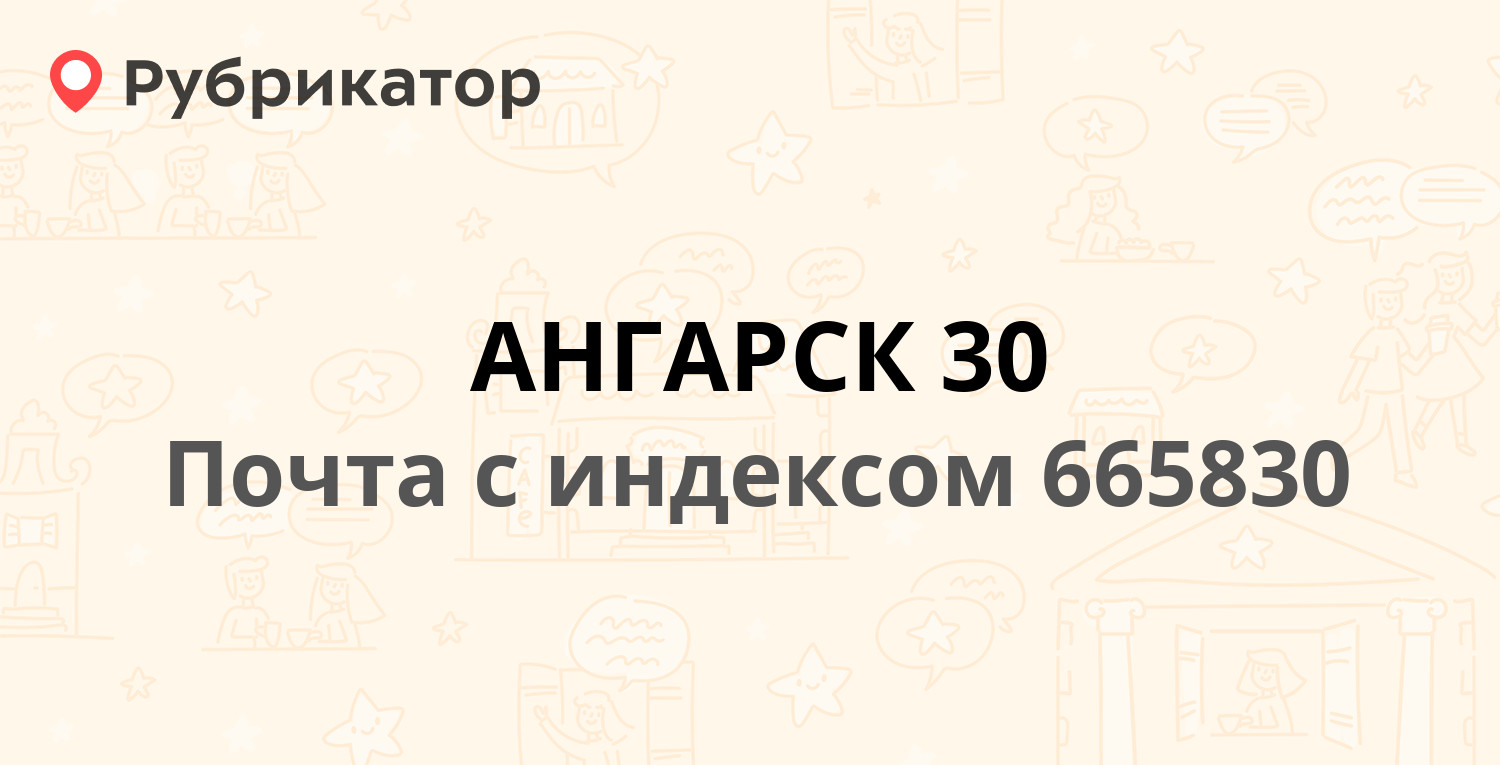 Рубрикатор

АНГАРСК 30

Почта с индексом 665830